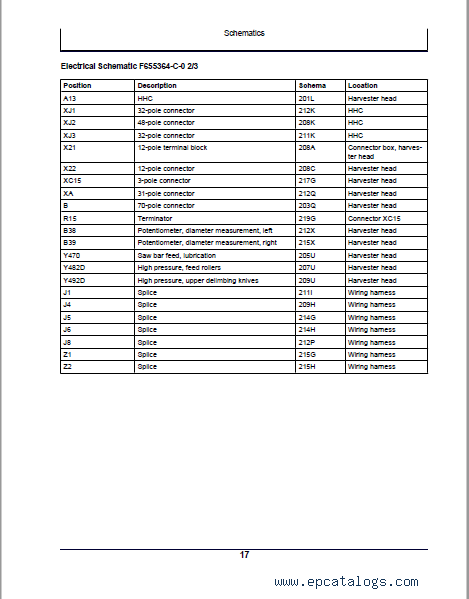 Schematics

Electrical Schematic F655364-C-0 2/3

| Position | Description | Schema | Location |
|---|---|---|---|
| A13 | HHC | 201L | Harvester head |
| XJ1 | 32-pole connector | 212K | HHC |
| XJ2 | 48-pole connector | 208K | HHC |
| XJ3 | 32-pole connector | 211K | HHC |
| X21 | 12-pole terminal block | 208A | Connector box, harvester head |
| X22 | 12-pole connector | 208C | Harvester head |
| XC15 | 3-pole connector | 217G | Harvester head |
| XA | 31-pole connector | 212Q | Harvester head |
| B | 70-pole connector | 203Q | Harvester head |
| R15 | Terminator | 219G | Connector XC15 |
| B38 | Potentiometer, diameter measurement, left | 212X | Harvester head |
| B39 | Potentiometer, diameter measurement, right | 215X | Harvester head |
| Y470 | Saw bar feed, lubrication | 205U | Harvester head |
| Y482D | High pressure, feed rollers | 207U | Harvester head |
| Y492D | High pressure, upper delimbing knives | 209U | Harvester head |
| J1 | Splice | 211I | Wiring harness |
| J4 | Splice | 209H | Wiring harness |
| J5 | Splice | 214G | Wiring harness |
| J6 | Splice | 214H | Wiring harness |
| J8 | Splice | 212P | Wiring harness |
| Z1 | Splice | 215G | Wiring harness |
| Z2 | Splice | 215H | Wiring harness |

17

www.epcatalogs.com